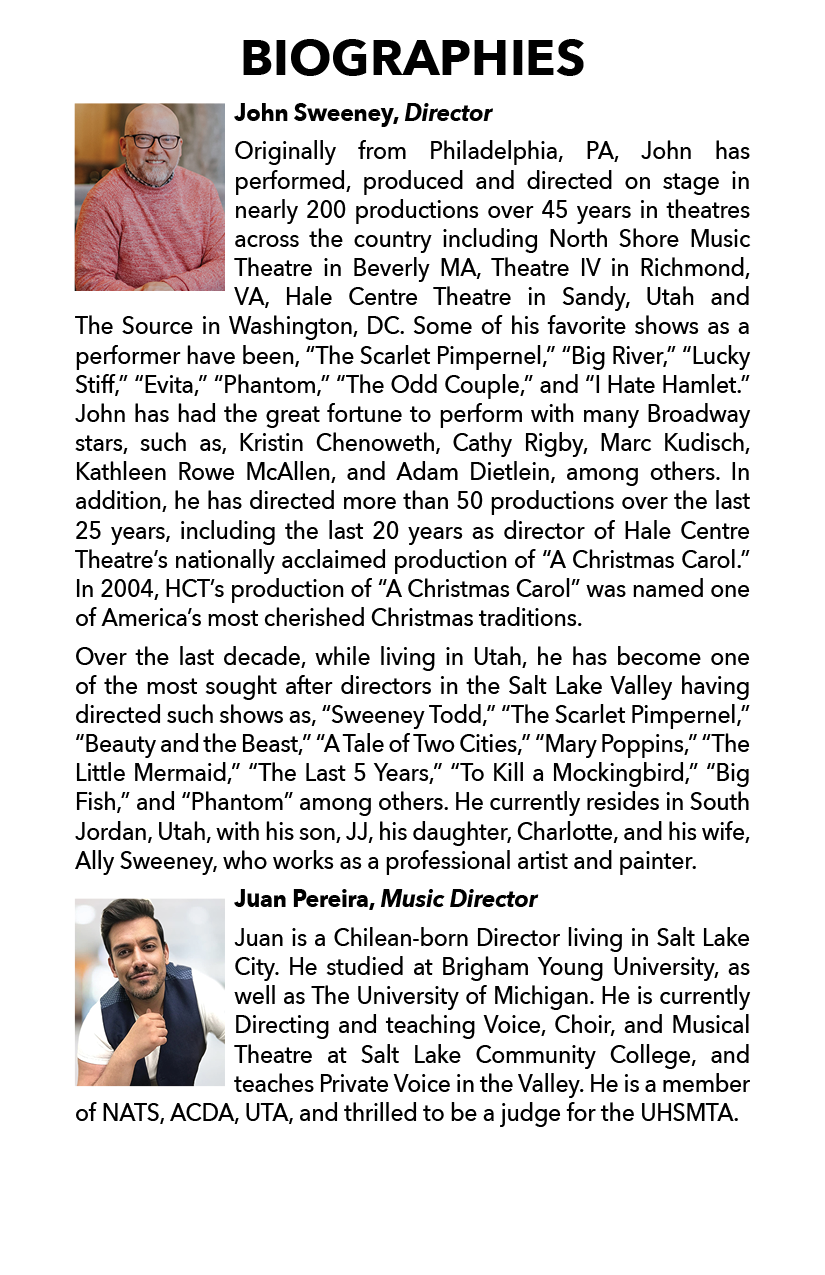 BIOGRAPHIES

John Sweeney, Director

Originally from Philadelphia, PA, John has performed, produced and directed on stage in nearly 200 productions over 45 years in theatres across the country including North Shore Music Theatre in Beverly MA, Theatre IV in Richmond, VA, Hale Centre Theatre in Sandy, Utah and The Source in Washington, DC. Some of his favorite shows as a performer have been, “The Scarlet Pimpernel,” “Big River,” “Lucky Stiff,” “Evita,” “Phantom,” “The Odd Couple,” and “I Hate Hamlet.” John has had the great fortune to perform with many Broadway stars, such as, Kristin Chenoweth, Cathy Rigby, Marc Kudisch, Kathleen Rowe McAllen, and Adam Dietlein, among others. In addition, he has directed more than 50 productions over the last 25 years, including the last 20 years as director of Hale Centre Theatre’s nationally acclaimed production of “A Christmas Carol.” In 2004, HCT’s production of “A Christmas Carol” was named one of America’s most cherished Christmas traditions.

Over the last decade, while living in Utah, he has become one of the most sought after directors in the Salt Lake Valley having directed such shows as, “Sweeney Todd,” “The Scarlet Pimpernel,” “Beauty and the Beast,” “A Tale of Two Cities,” “Mary Poppins,” “The Little Mermaid,” “The Last 5 Years,” “To Kill a Mockingbird,” “Big Fish,” and “Phantom” among others. He currently resides in South Jordan, Utah, with his son, JJ, his daughter, Charlotte, and his wife, Ally Sweeney, who works as a professional artist and painter.

Juan Pereira, Music Director

Juan is a Chilean-born Director living in Salt Lake City. He studied at Brigham Young University, as well as The University of Michigan. He is currently Directing and teaching Voice, Choir, and Musical Theatre at Salt Lake Community College, and teaches Private Voice in the Valley. He is a member of NATS, ACDA, UTA, and thrilled to be a judge for the UHSMTA.